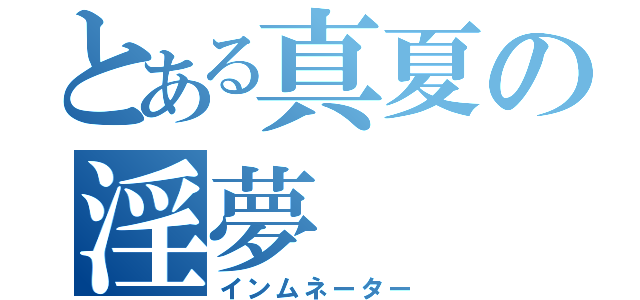 とある真夏の淫夢
インムネーター